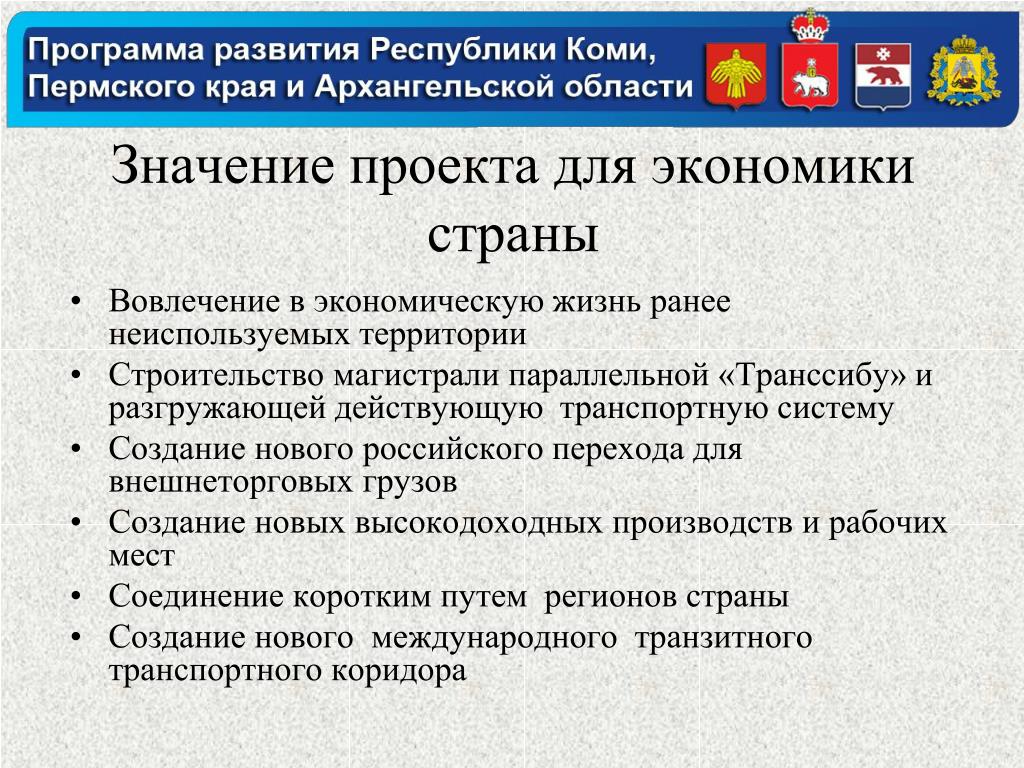 Программа развития Республики Коми, Пермского края и Архангельской области

Значение проекта для экономики страны

• Вовлечение в экономическую жизнь ранее неиспользуемых территории
• Строительство магистрали параллельной «Транссибу» и разгружающей действующую транспортную систему
• Создание нового российского перехода для внешнеторговых грузов
• Создание новых высокодоходных производств и рабочих мест
• Соединение коротким путем регионов страны
• Создание нового международного транзитного транспортного коридора